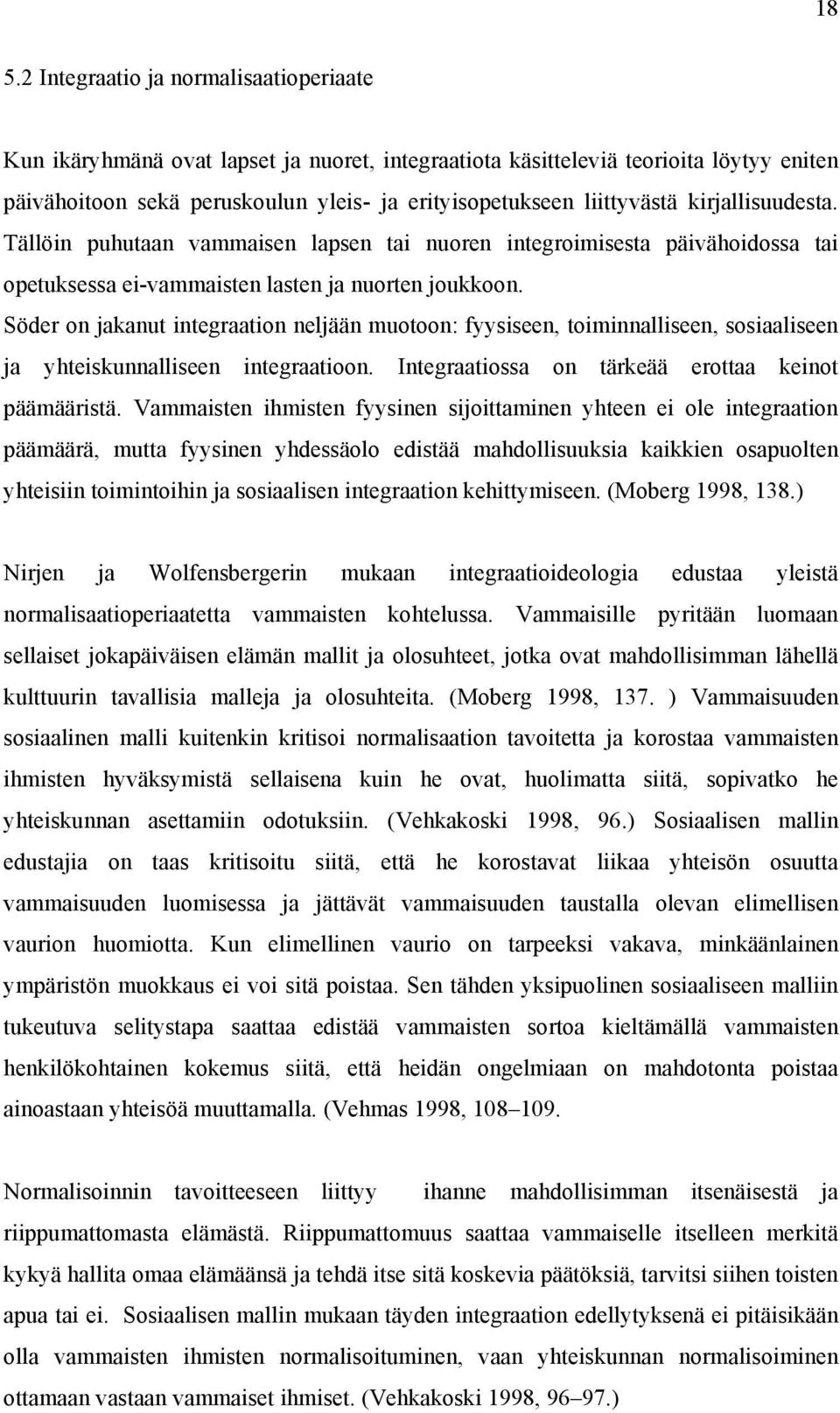 18

5.2 Integraatio ja normalisaatioperiaate

Kun ikäryhmänä ovat lapset ja nuoret, integraatiota käsitteleviä teorioita löytyy eniten päivähoitoon sekä peruskoulun yleis- ja erityisopetukseen liittyvästä kirjallisuudesta. Tällöin puhutaan vammaisen lapsen tai nuoren integroimisesta päivähoidossa tai opetuksessa ei-vammaisten lasten ja nuorten joukkoon.
Söder on jakanut integraation neljään muotoon: fyysiseen, toiminnalliseen, sosiaaliseen ja yhteiskunnalliseen integraatioon. Integraatiossa on tärkeää erottaa keinot päämääristä. Vammaisten ihmisten fyysinen sijoittaminen yhteen ei ole integraation päämäärä, mutta fyysinen yhdessäolo edistää mahdollisuuksia kaikkien osapuolten yhteisiin toimintoihin ja sosiaalisen integraation kehittymiseen. (Moberg 1998, 138.)

Nirjen ja Wolfensbergerin mukaan integraatioideologia edustaa yleistä normalisaatioperiaatetta vammaisten kohtelussa. Vammaisille pyritään luomaan sellaiset jokapäiväisen elämän mallit ja olosuhteet, jotka ovat mahdollisimman lähellä kulttuurin tavallisia malleja ja olosuhteita. (Moberg 1998, 137. ) Vammaisuuden sosiaalinen malli kuitenkin kritisoi normalisaation tavoitetta ja korostaa vammaisten ihmisten hyväksymistä sellaisena kuin he ovat, huolimatta siitä, sopivatko he yhteiskunnan asettamiin odotuksiin. (Vehkakoski 1998, 96.) Sosiaalisen mallin edustajia on taas kritisoitu siitä, että he korostavat liikaa yhteisön osuutta vammaisuuden luomisessa ja jättävät vammaisuuden taustalla olevan elimellisen vaurion huomiotta. Kun elimellinen vaurio on tarpeeksi vakava, minkäänlainen ympäristön muokkaus ei voi sitä poistaa. Sen tähden yksipuolinen sosiaaliseen malliin tukeutuva selitystapa saattaa edistää vammaisten sortoa kieltämällä vammaisten henkilökohtainen kokemus siitä, että heidän ongelmiaan on mahdotonta poistaa ainoastaan yhteisöä muuttamalla. (Vehmas 1998, 108–109.

Normalisoinnin tavoitteeseen liittyy ihanne mahdollisimman itsenäisestä ja riippumattomasta elämästä. Riippumattomuus saattaa vammaiselle itselleen merkitä kykyä hallita omaa elämäänsä ja tehdä itse sitä koskevia päätöksiä, tarvitsi siihen toisten apua tai ei. Sosiaalisen mallin mukaan täyden integraation edellytyksenä ei pitäisikään olla vammaisten ihmisten normalisoituminen, vaan yhteiskunnan normalisoiminen ottamaan vastaan vammaiset ihmiset. (Vehkakoski 1998, 96–97.)